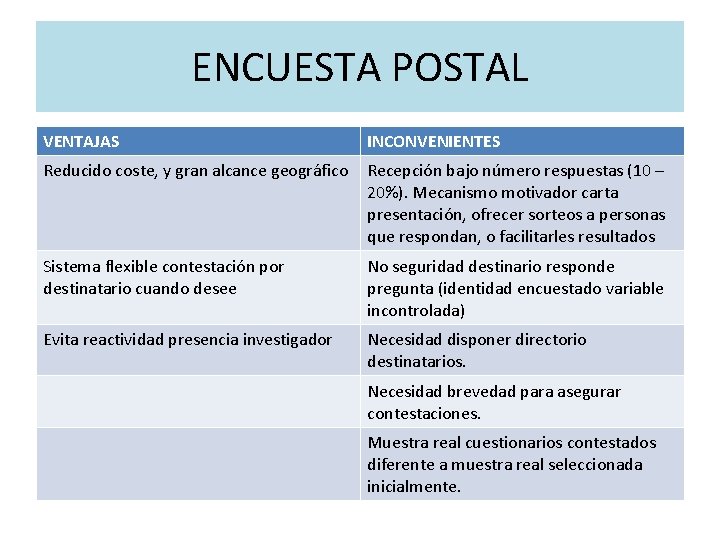 ENCUESTA POSTAL

| VENTAJAS | INCONVENIENTES |
|---|---|
| Reducido coste, y gran alcance geográfico | Recepción bajo número respuestas (10 – 20%). Mecanismo motivador carta presentación, ofrecer sorteos a personas que respondan, o facilitarles resultados |
| Sistema flexible contestación por destinatario cuando desee | No seguridad destinario responde pregunta (identidad encuestado variable incontrolada) |
| Evita reactividad presencia investigador | Necesidad disponer directorio destinatarios. |
| | Necesidad brevedad para asegurar contestaciones. |
| | Muestra real cuestionarios contestados diferente a muestra real seleccionada inicialmente. |